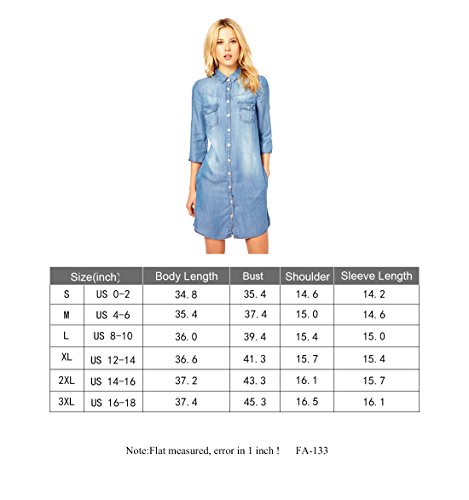 | Size(inch) | | Body Length | Bust | Shoulder | Sleeve Length |
|---|---|---|---|---|---|
| S | US 0-2 | 34.8 | 35.4 | 14.6 | 14.2 |
| M | US 4-6 | 35.4 | 37.4 | 15.0 | 14.6 |
| L | US 8-10 | 36.0 | 39.4 | 15.4 | 15.0 |
| XL | US 12-14 | 36.6 | 41.3 | 15.7 | 15.4 |
| 2XL | US 14-16 | 37.2 | 43.3 | 16.1 | 15.7 |
| 3XL | US 16-18 | 37.4 | 45.3 | 16.5 | 16.1 |

Note:Flat measured, error in 1 inch ! FA-133